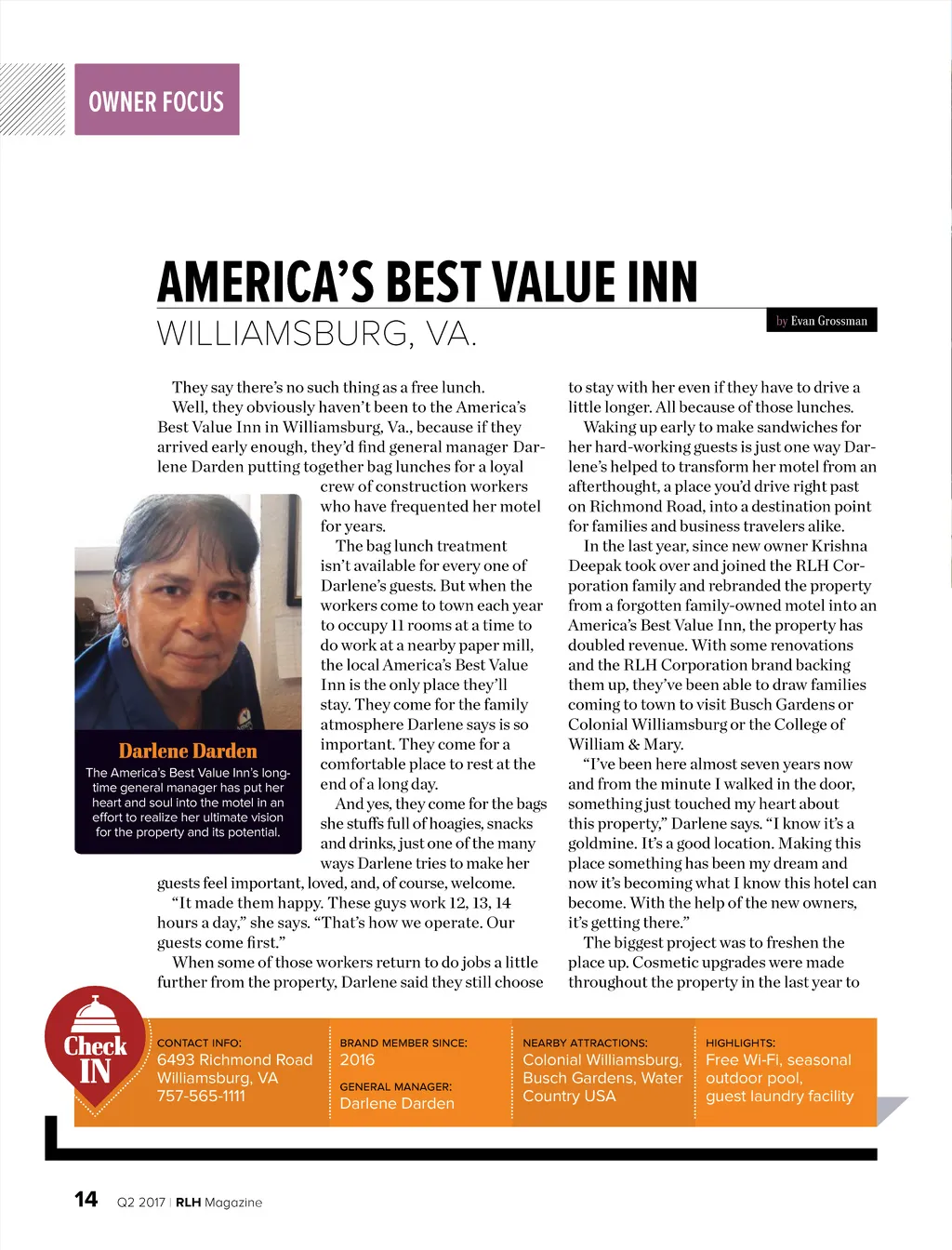 OWNER FOCUS

AMERICA'S BEST VALUE INN
WILLIAMSBURG, VA.

by Evan Grossman

They say there's no such thing as a free lunch.

Well, they obviously haven't been to the America's Best Value Inn in Williamsburg, Va., because if they arrived early enough, they'd find general manager Darlene Darden putting together bag lunches for a loyal crew of construction workers who have frequented her motel for years.

The bag lunch treatment isn't available for every one of Darlene's guests. But when the workers come to town each year to occupy 11 rooms at a time to do work at a nearby paper mill, the local America's Best Value Inn is the only place they'll stay. They come for the family atmosphere Darlene says is so important. They come for a comfortable place to rest at the end of a long day.

And yes, they come for the bags she stuffs full of hoagies, snacks and drinks, just one of the many ways Darlene tries to make her guests feel important, loved, and, of course, welcome.

"It made them happy. These guys work 12, 13, 14 hours a day," she says. "That's how we operate. Our guests come first."

When some of those workers return to do jobs a little further from the property, Darlene said they still choose to stay with her even if they have to drive a little longer. All because of those lunches.

Waking up early to make sandwiches for her hard-working guests is just one way Darlene's helped to transform her motel from an afterthought, a place you'd drive right past on Richmond Road, into a destination point for families and business travelers alike.

In the last year, since new owner Krishna Deepak took over and joined the RLH Corporation family and rebranded the property from a forgotten family-owned motel into an America's Best Value Inn, the property has doubled revenue. With some renovations and the RLH Corporation brand backing them up, they've been able to draw families coming to town to visit Busch Gardens or Colonial Williamsburg or the College of William & Mary.

"I've been here almost seven years now and from the minute I walked in the door, something just touched my heart about this property," Darlene says. "I know it's a goldmine. It's a good location. Making this place something has been my dream and now it's becoming what I know this hotel can become. With the help of the new owners, it's getting there."

The biggest project was to freshen the place up. Cosmetic upgrades were made throughout the property in the last year to

Darlene Darden
The America's Best Value Inn's long-time general manager has put her heart and soul into the motel in an effort to realize her ultimate vision for the property and its potential.

Check IN

CONTACT INFO:
6493 Richmond Road
Williamsburg, VA
757-565-1111

BRAND MEMBER SINCE:
2016

GENERAL MANAGER:
Darlene Darden

NEARBY ATTRACTIONS:
Colonial Williamsburg, Busch Gardens, Water Country USA

HIGHLIGHTS:
Free Wi-Fi, seasonal outdoor pool, guest laundry facility

14 Q2 2017 | RLH Magazine